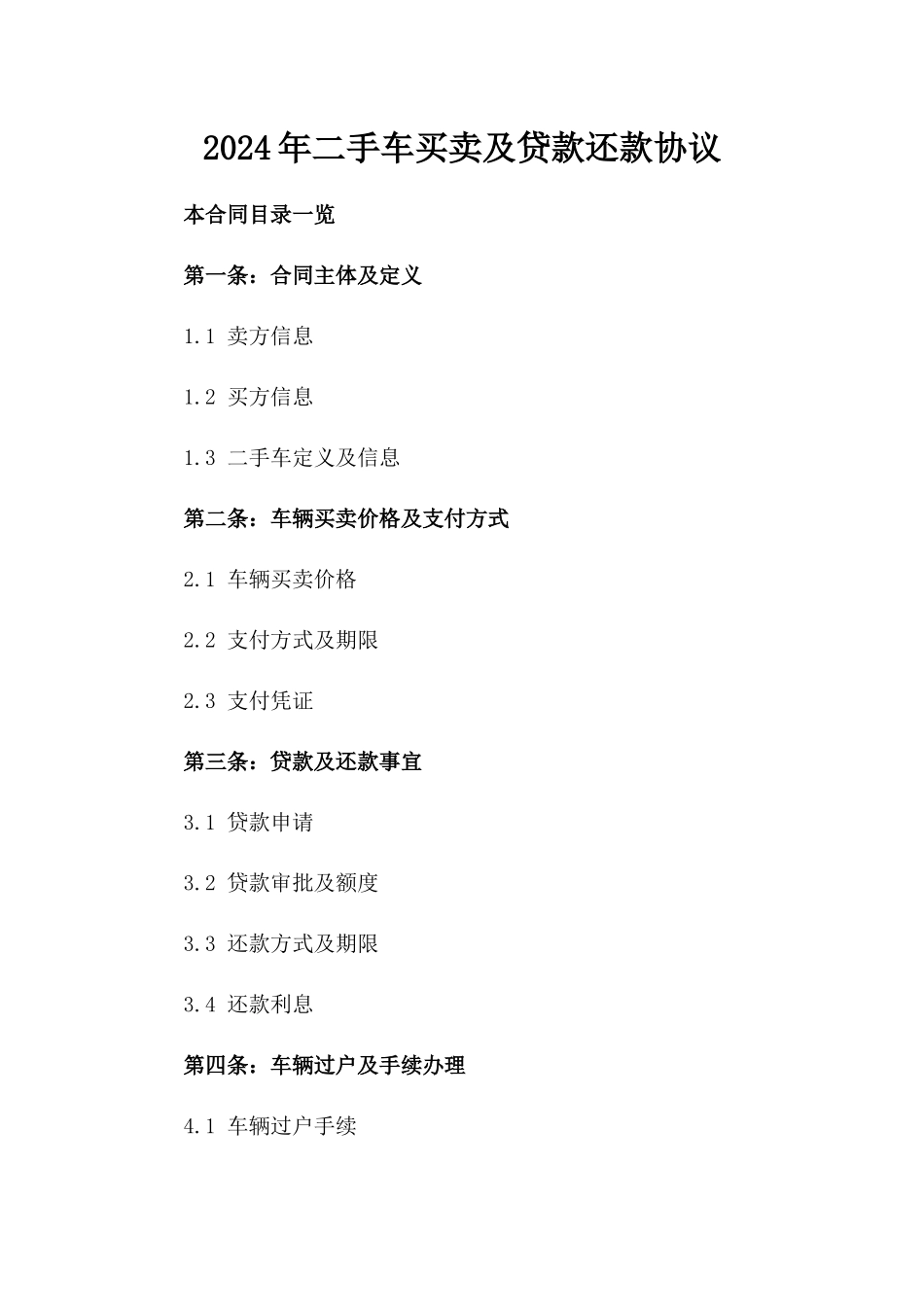 2024年二手车买卖及贷款还款协议

本合同目录一览

第一条：合同主体及定义

1.1 卖方信息

1.2 买方信息

1.3 二手车定义及信息

第二条：车辆买卖价格及支付方式

2.1 车辆买卖价格

2.2 支付方式及期限

2.3 支付凭证

第三条：贷款及还款事宜

3.1 贷款申请

3.2 贷款审批及额度

3.3 还款方式及期限

3.4 还款利息

第四条：车辆过户及手续办理

4.1 车辆过户手续